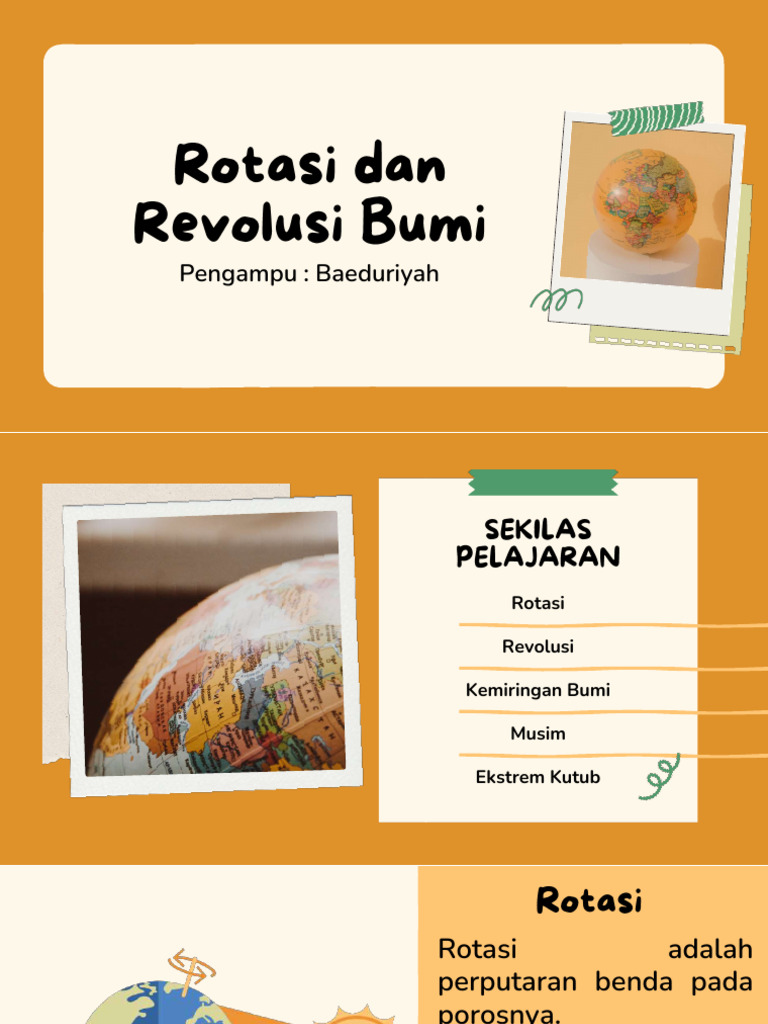 Rotasi dan Revolusi Bumi

Pengampu : Baeduriyah

SEKILAS PELAJARAN

Rotasi

Revolusi

Kemiringan Bumi

Musim

Ekstrem Kutub

Rotasi

Rotasi adalah perputaran benda pada porosnya.